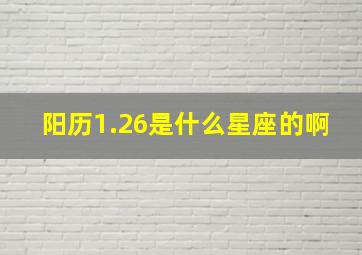 阳历1.26是什么星座的啊